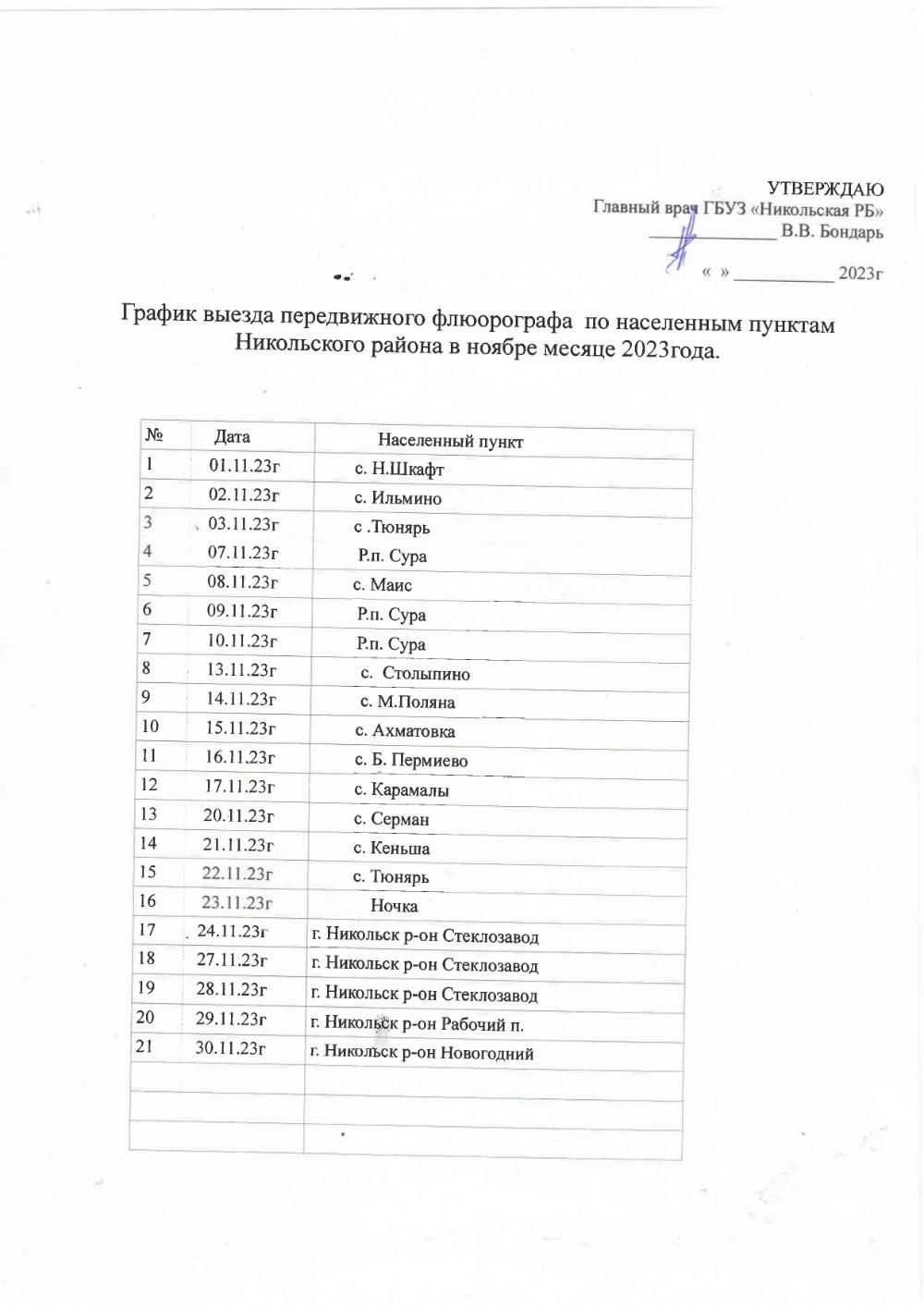 УТВЕРЖДАЮ
Главный врач ГБУЗ «Никольская РБ»
_____________ В.В. Бондарь

« » __________ 2023г

График выезда передвижного флюорографа по населенным пунктам Никольского района в ноябре месяце 2023года.

| № | Дата | Населенный пункт |
|---|---|---|
| 1 | 01.11.23г | с. Н.Шкафт |
| 2 | 02.11.23г | с. Ильмино |
| 3 | 03.11.23г | с .Тюнярь |
| 4 | 07.11.23г | Р.п. Сура |
| 5 | 08.11.23г | с. Маис |
| 6 | 09.11.23г | Р.п. Сура |
| 7 | 10.11.23г | Р.п. Сура |
| 8 | 13.11.23г | с. Столыпино |
| 9 | 14.11.23г | с. М.Поляна |
| 10 | 15.11.23г | с. Ахматовка |
| 11 | 16.11.23г | с. Б. Пермиево |
| 12 | 17.11.23г | с. Карамалы |
| 13 | 20.11.23г | с. Серман |
| 14 | 21.11.23г | с. Кеньша |
| 15 | 22.11.23г | с. Тюнярь |
| 16 | 23.11.23г | Ночка |
| 17 | 24.11.23г | г. Никольск р-он Стеклозавод |
| 18 | 27.11.23г | г. Никольск р-он Стеклозавод |
| 19 | 28.11.23г | г. Никольск р-он Стеклозавод |
| 20 | 29.11.23г | г. Никольск р-он Рабочий п. |
| 21 | 30.11.23г | г. Никольск р-он Новогодний |
| | | |
| | | |
| | | |